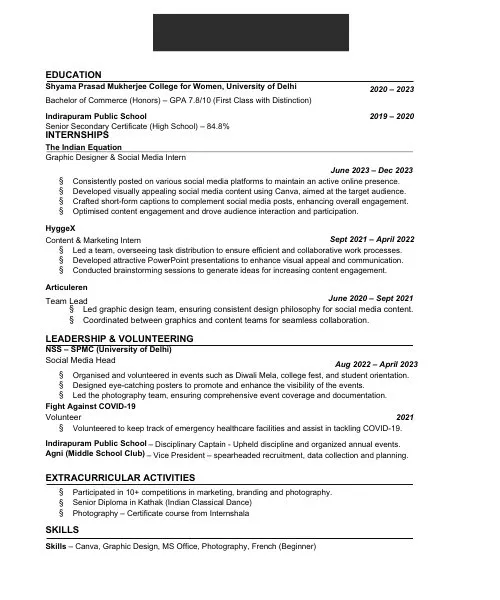 EDUCATION

Shyama Prasad Mukherjee College for Women, University of Delhi 2020 – 2023
Bachelor of Commerce (Honors) – GPA 7.8/10 (First Class with Distinction)

Indirapuram Public School 2019 – 2020
Senior Secondary Certificate (High School) – 84.8%

INTERNSHIPS

The Indian Equation
Graphic Designer & Social Media Intern
June 2023 – Dec 2023
§ Consistently posted on various social media platforms to maintain an active online presence.
§ Developed visually appealing social media content using Canva, aimed at the target audience.
§ Crafted short-form captions to complement social media posts, enhancing overall engagement.
§ Optimised content engagement and drove audience interaction and participation.

HyggeX
Content & Marketing Intern Sept 2021 – April 2022
§ Led a team, overseeing task distribution to ensure efficient and collaborative work processes.
§ Developed attractive PowerPoint presentations to enhance visual appeal and communication.
§ Conducted brainstorming sessions to generate ideas for increasing content engagement.

Articuleren
Team Lead June 2020 – Sept 2021
§ Led graphic design team, ensuring consistent design philosophy for social media content.
§ Coordinated between graphics and content teams for seamless collaboration.

LEADERSHIP & VOLUNTEERING

NSS – SPMC (University of Delhi)
Social Media Head Aug 2022 – April 2023
§ Organised and volunteered in events such as Diwali Mela, college fest, and student orientation.
§ Designed eye-catching posters to promote and enhance the visibility of the events.
§ Led the photography team, ensuring comprehensive event coverage and documentation.

Fight Against COVID-19
Volunteer 2021
§ Volunteered to keep track of emergency healthcare facilities and assist in tackling COVID-19.

Indirapuram Public School – Disciplinary Captain - Upheld discipline and organized annual events.
Agni (Middle School Club) – Vice President – spearheaded recruitment, data collection and planning.

EXTRACURRICULAR ACTIVITIES

§ Participated in 10+ competitions in marketing, branding and photography.
§ Senior Diploma in Kathak (Indian Classical Dance)
§ Photography – Certificate course from Internshala

SKILLS

Skills – Canva, Graphic Design, MS Office, Photography, French (Beginner)